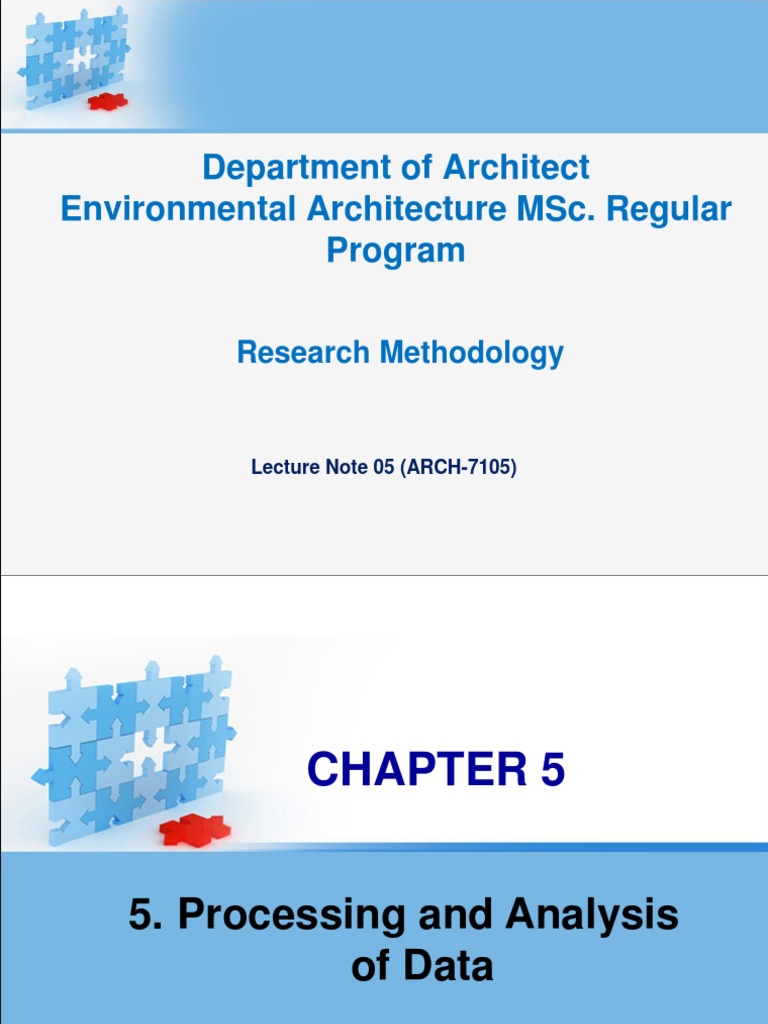 Department of Architect
Environmental Architecture MSc. Regular Program

Research Methodology

Lecture Note 05 (ARCH-7105)

CHAPTER 5

5. Processing and Analysis of Data